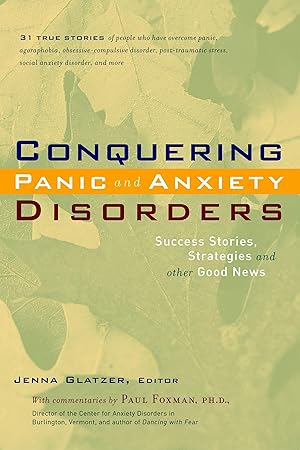 31 TRUE STORIES of people who have overcome panic, agoraphobia, obsessive-compulsive disorder, post-traumatic stress, social anxiety disorder, and more

CONQUERING
PANIC and ANXIETY
DISORDERS

Success Stories, Strategies and other Good News

JENNA GLATZER, EDITOR

With commentaries by PAUL FOXMAN, PH.D., Director of the Center for Anxiety Disorders in Burlington, Vermont, and author of Dancing with Fear